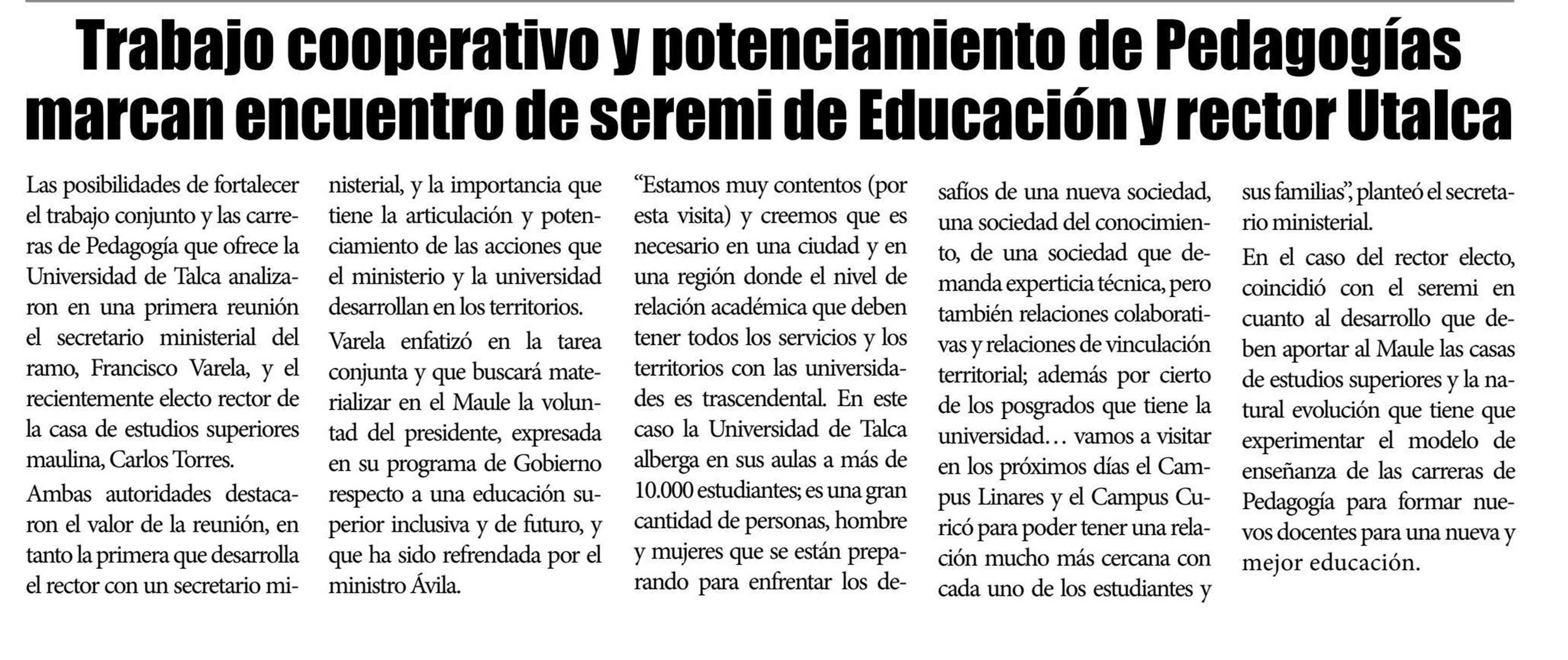 Trabajo cooperativo y potenciamiento de Pedagogías marcan encuentro de seremi de Educación y rector Utalca

Las posibilidades de fortalecer el trabajo conjunto y las carreras de Pedagogía que ofrece la Universidad de Talca analizaron en una primera reunión el secretario ministerial del ramo, Francisco Varela, y el recientemente electo rector de la casa de estudios superiores maulina, Carlos Torres.

Ambas autoridades destacaron el valor de la reunión, en tanto la primera que desarrolla el rector con un secretario ministerial, y la importancia que tiene la articulación y potenciamiento de las acciones que el ministerio y la universidad desarrollan en los territorios.

Varela enfatizó en la tarea conjunta y que buscará materializar en el Maule la voluntad del presidente, expresada en su programa de Gobierno respecto a una educación superior inclusiva y de futuro, y que ha sido refrendada por el ministro Ávila.

“Estamos muy contentos (por esta visita) y creemos que es necesario en una ciudad y en una región donde el nivel de relación académica que deben tener todos los servicios y los territorios con las universidades es trascendental. En este caso la Universidad de Talca alberga en sus aulas a más de 10.000 estudiantes; es una gran cantidad de personas, hombre y mujeres que se están preparando para enfrentar los desafíos de una nueva sociedad, una sociedad del conocimiento, de una sociedad que demanda experticia técnica, pero también relaciones colaborativas y relaciones de vinculación territorial; además por cierto de los posgrados que tiene la universidad… vamos a visitar en los próximos días el Campus Linares y el Campus Curicó para poder tener una relación mucho más cercana con cada uno de los estudiantes y sus familias”, planteó el secretario ministerial.

En el caso del rector electo, coincidió con el seremi en cuanto al desarrollo que deben aportar al Maule las casas de estudios superiores y la natural evolución que tiene que experimentar el modelo de enseñanza de las carreras de Pedagogía para formar nuevos docentes para una nueva y mejor educación.